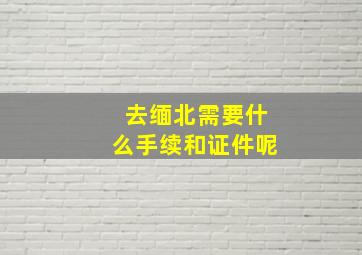 去缅北需要什么手续和证件呢